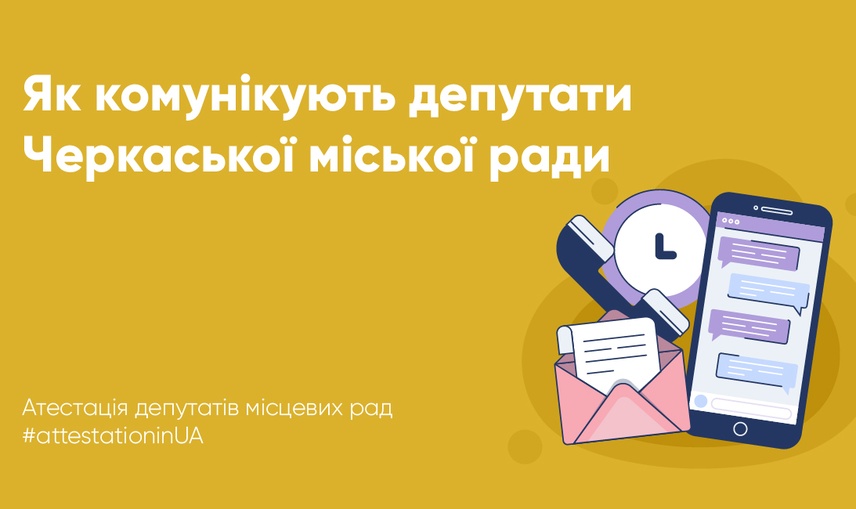 Як комунікують депутати Черкаської міської ради

Атестація депутатів місцевих рад
#attestationinUA